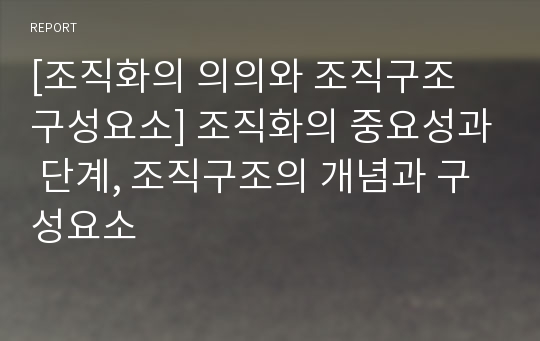 REPORT

[조직화의 의의와 조직구조 구성요소] 조직화의 중요성과 단계, 조직구조의 개념과 구성요소